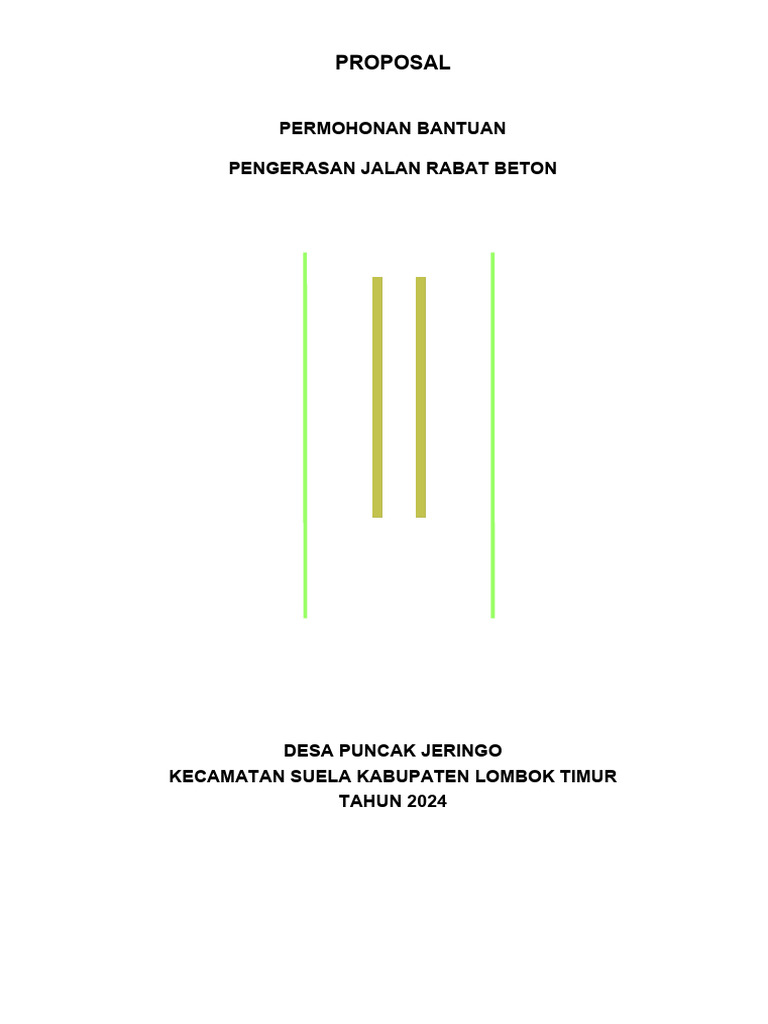 PROPOSAL

PERMOHONAN BANTUAN

PENGERASAN JALAN RABAT BETON

DESA PUNCAK JERINGO
KECAMATAN SUELA KABUPATEN LOMBOK TIMUR
TAHUN 2024